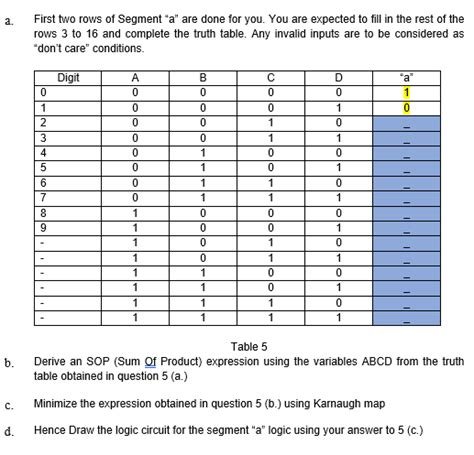 a. First two rows of Segment "a" are done for you. You are expected to fill in the rest of the rows 3 to 16 and complete the truth table. Any invalid inputs are to be considered as "don't care" conditions.

| Digit | A | B | C | D | "a" |
|---|---|---|---|---|---|
| 0 | 0 | 0 | 0 | 0 | 1 |
| 1 | 0 | 0 | 0 | 1 | 0 |
| 2 | 0 | 0 | 1 | 0 | _ |
| 3 | 0 | 0 | 1 | 1 | _ |
| 4 | 0 | 1 | 0 | 0 | _ |
| 5 | 0 | 1 | 0 | 1 | _ |
| 6 | 0 | 1 | 1 | 0 | _ |
| 7 | 0 | 1 | 1 | 1 | _ |
| 8 | 1 | 0 | 0 | 0 | _ |
| 9 | 1 | 0 | 0 | 1 | _ |
| - | 1 | 0 | 1 | 0 | _ |
| - | 1 | 0 | 1 | 1 | _ |
| - | 1 | 1 | 0 | 0 | _ |
| - | 1 | 1 | 0 | 1 | _ |
| - | 1 | 1 | 1 | 0 | _ |
| - | 1 | 1 | 1 | 1 | _ |

Table 5

b. Derive an SOP (Sum Of Product) expression using the variables ABCD from the truth table obtained in question 5 (a.)

c. Minimize the expression obtained in question 5 (b.) using Karnaugh map

d. Hence Draw the logic circuit for the segment "a" logic using your answer to 5 (c.)